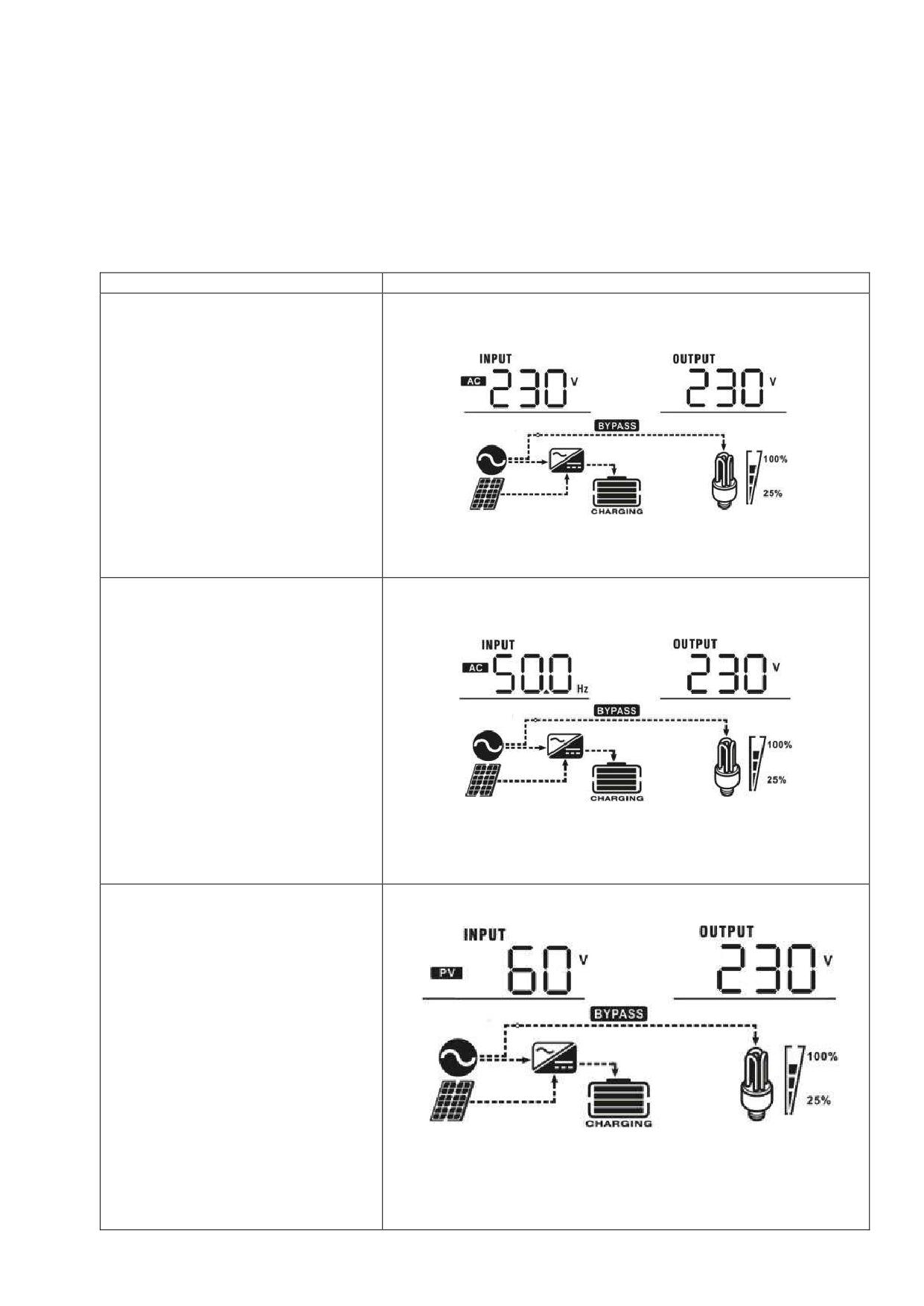 INPUT
AC 230 V
OUTPUT
230 V
BYPASS
100%
25%
CHARGING

INPUT
AC 50.0 Hz
OUTPUT
230 V
BYPASS
100%
25%
CHARGING

INPUT
PV 60 V
OUTPUT
230 V
BYPASS
100%
25%
CHARGING